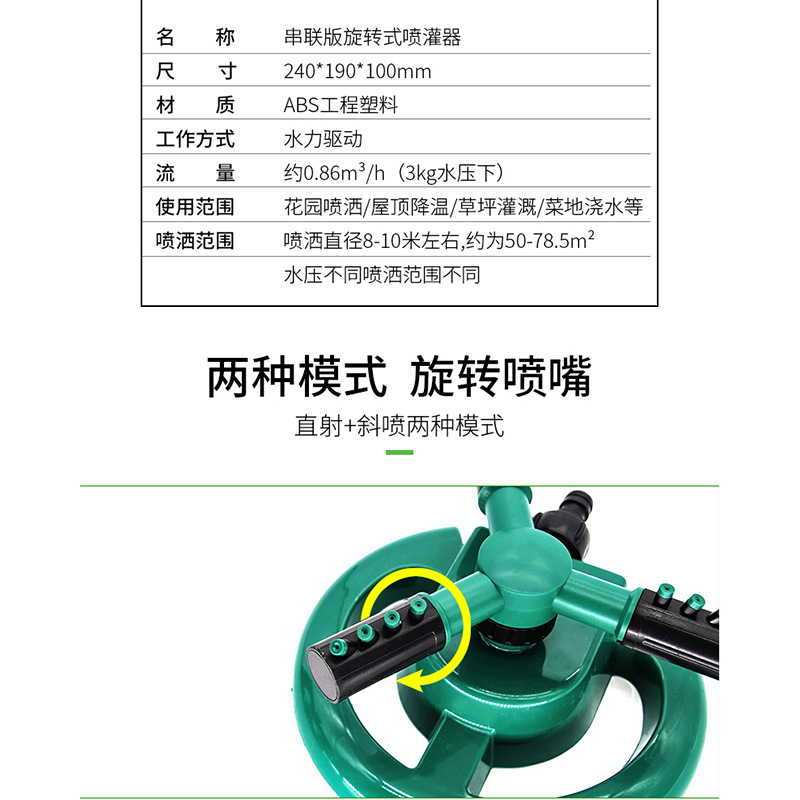 | 名　称 | 串联版旋转式喷灌器 |
|---|---|
| 尺　寸 | 240*190*100mm |
| 材　质 | ABS工程塑料 |
| 工作方式 | 水力驱动 |
| 流　量 | 约0.86$m^3$/h（3kg水压下） |
| 使用范围 | 花园喷洒/屋顶降温/草坪灌溉/菜地浇水等 |
| 喷洒范围 | 喷洒直径8-10米左右,约为50-78.5$m^2$ |
| | 水压不同喷洒范围不同 |

两种模式 旋转喷嘴

直射+斜喷两种模式